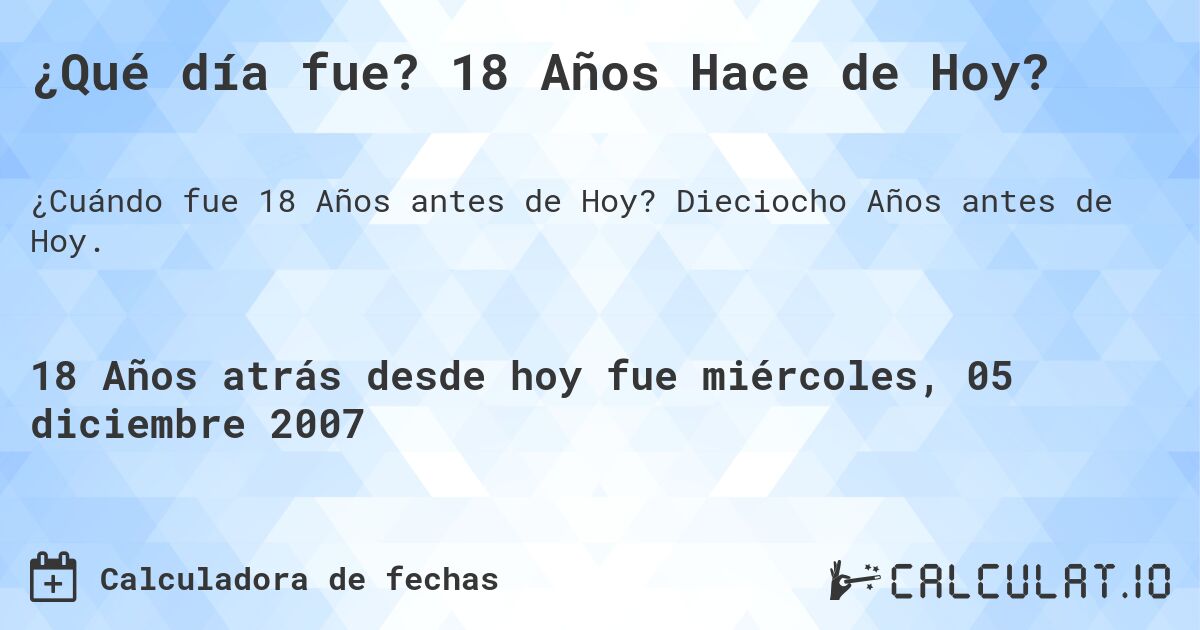 ¿Qué día fue? 18 Años Hace de Hoy?

¿Cuándo fue 18 Años antes de Hoy? Dieciocho Años antes de Hoy.

18 Años atrás desde hoy fue miércoles, 05 diciembre 2007

Calculadora de fechas

CALCULAT.IO